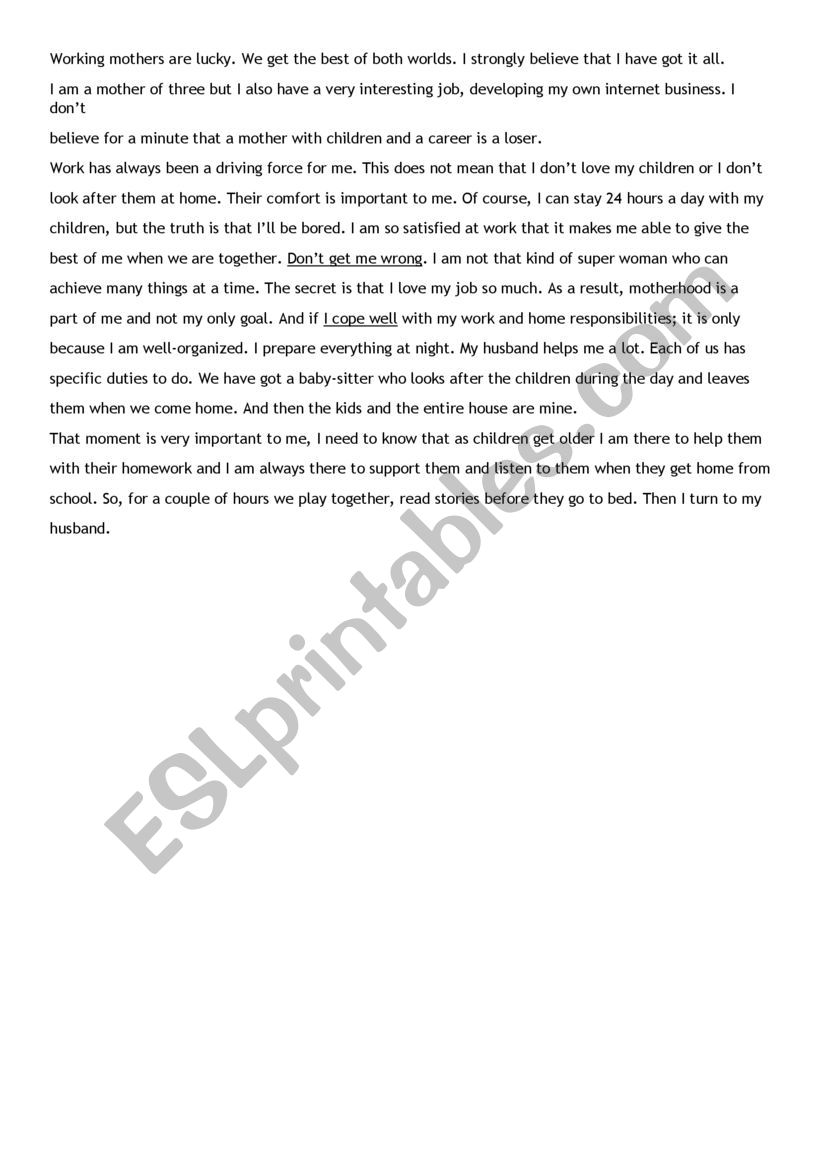 Working mothers are lucky. We get the best of both worlds. I strongly believe that I have got it all.

I am a mother of three but I also have a very interesting job, developing my own internet business. I don't

believe for a minute that a mother with children and a career is a loser.

Work has always been a driving force for me. This does not mean that I don't love my children or I don't look after them at home. Their comfort is important to me. Of course, I can stay 24 hours a day with my children, but the truth is that I'll be bored. I am so satisfied at work that it makes me able to give the best of me when we are together. Don't get me wrong. I am not that kind of super woman who can achieve many things at a time. The secret is that I love my job so much. As a result, motherhood is a part of me and not my only goal. And if I cope well with my work and home responsibilities; it is only because I am well-organized. I prepare everything at night. My husband helps me a lot. Each of us has specific duties to do. We have got a baby-sitter who looks after the children during the day and leaves them when we come home. And then the kids and the entire house are mine.

That moment is very important to me, I need to know that as children get older I am there to help them with their homework and I am always there to support them and listen to them when they get home from school. So, for a couple of hours we play together, read stories before they go to bed. Then I turn to my husband.

ESLprintables.com